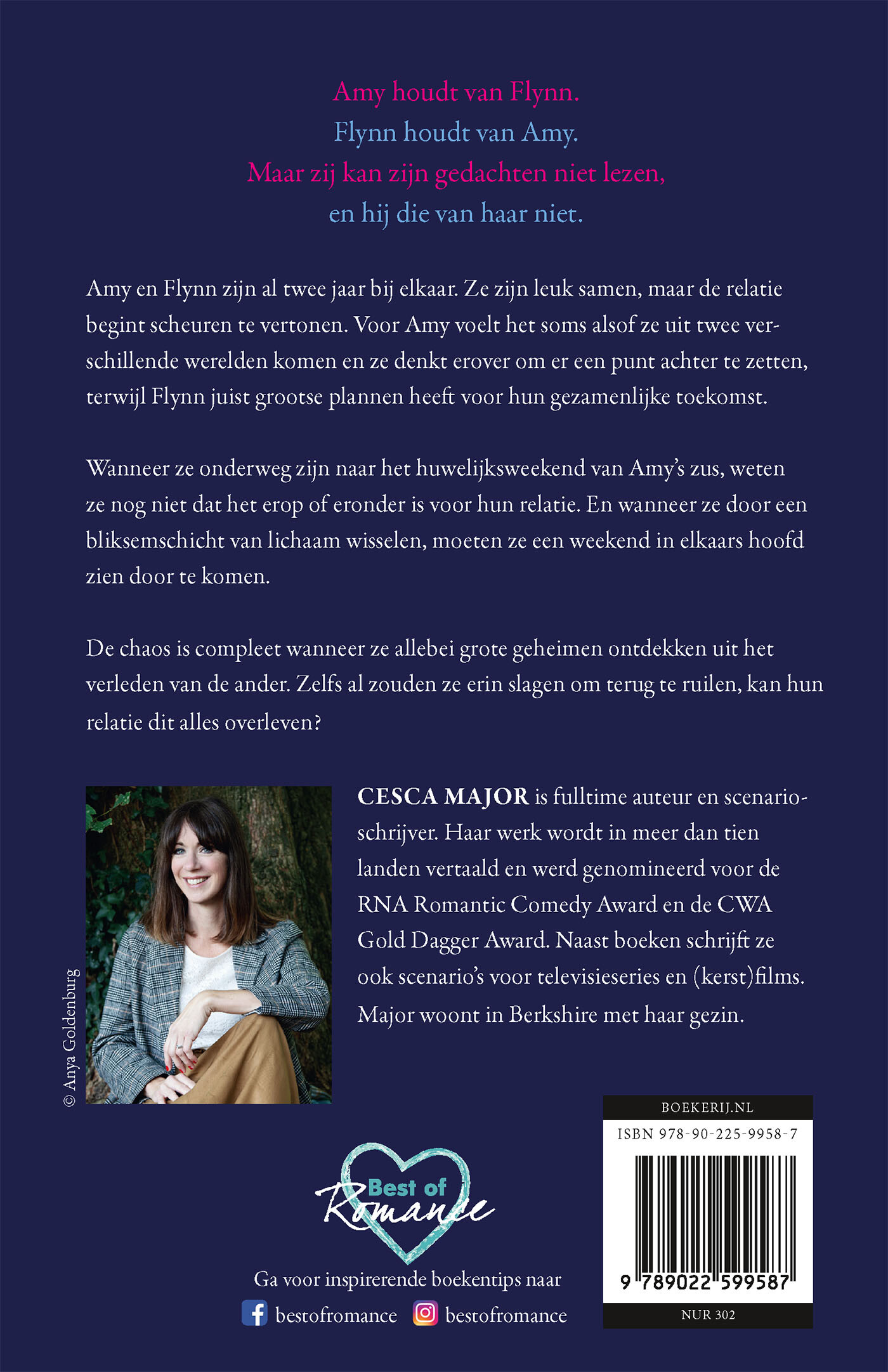 Amy houdt van Flynn.
Flynn houdt van Amy.
Maar zij kan zijn gedachten niet lezen,
en hij die van haar niet.

Amy en Flynn zijn al twee jaar bij elkaar. Ze zijn leuk samen, maar de relatie begint scheuren te vertonen. Voor Amy voelt het soms alsof ze uit twee verschillende werelden komen en ze denkt erover om er een punt achter te zetten, terwijl Flynn juist grootse plannen heeft voor hun gezamenlijke toekomst.

Wanneer ze onderweg zijn naar het huwelijksweekend van Amy's zus, weten ze nog niet dat het erop of eronder is voor hun relatie. En wanneer ze door een bliksemschicht van lichaam wisselen, moeten ze een weekend in elkaars hoofd zien door te komen.

De chaos is compleet wanneer ze allebei grote geheimen ontdekken uit het verleden van de ander. Zelfs al zouden ze erin slagen om terug te ruilen, kan hun relatie dit alles overleven?

© Anya Goldenburg

CESCA MAJOR is fulltime auteur en scenarioschrijver. Haar werk wordt in meer dan tien landen vertaald en werd genomineerd voor de RNA Romantic Comedy Award en de CWA Gold Dagger Award. Naast boeken schrijft ze ook scenario's voor televisieseries en (kerst)films. Major woont in Berkshire met haar gezin.

Best of Romance

Ga voor inspirerende boekentips naar
bestofromance bestofromance

BOEKERIJ.NL
ISBN 978-90-225-9958-7
9 789022 599587
NUR 302